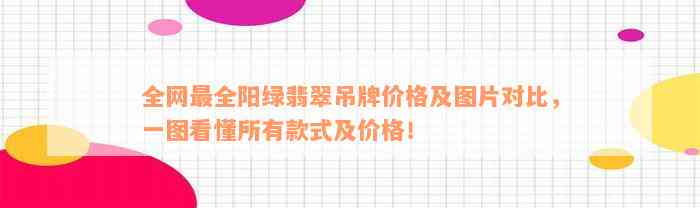 全网最全阳绿翡翠吊牌价格及图片对比，一图看懂所有款式及价格！